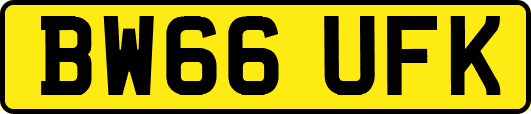 BW66 UFK